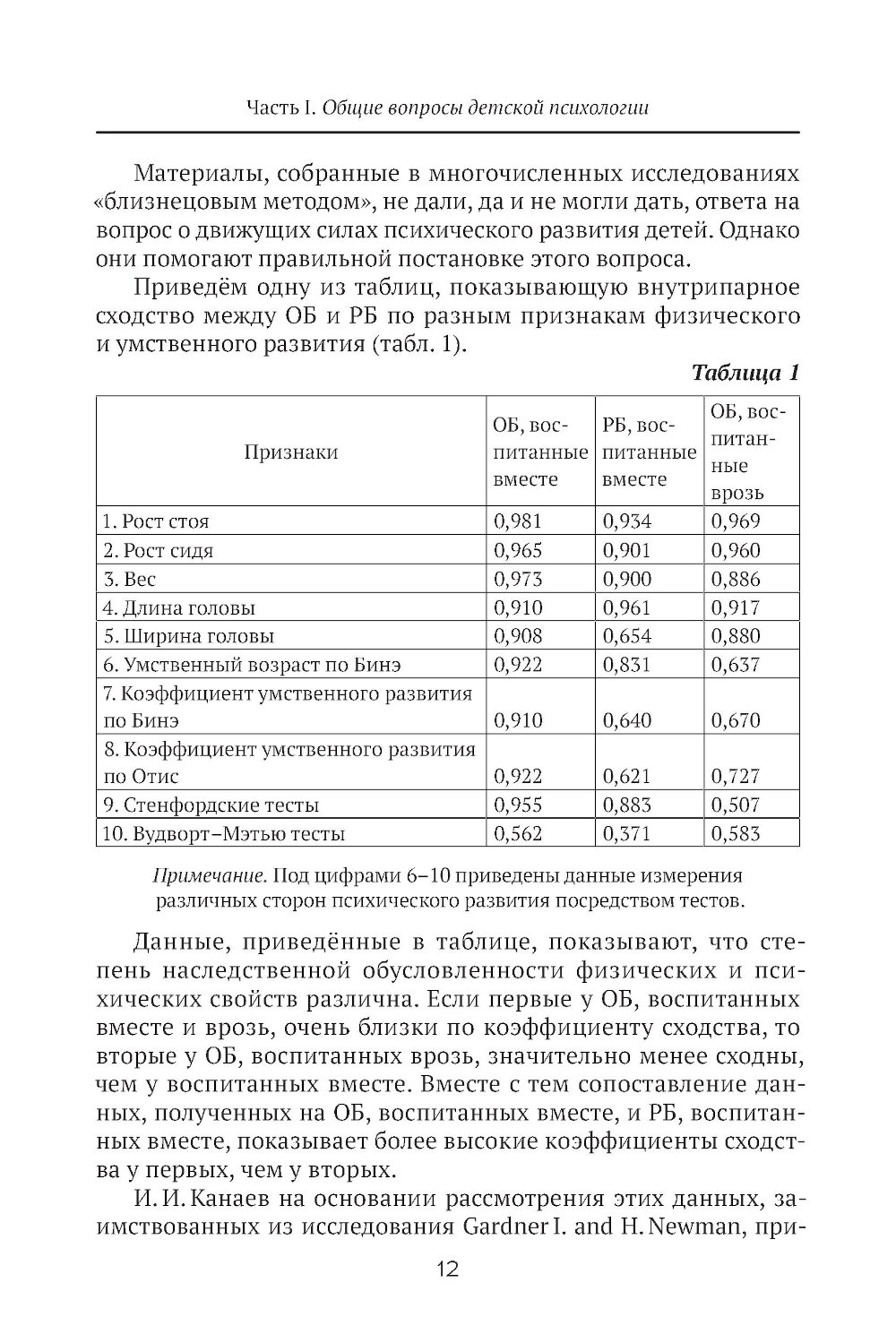 Часть I. Общие вопросы детской психологии

Материалы, собранные в многочисленных исследованиях «близнецовым методом», не дали, да и не могли дать, ответа на вопрос о движущих силах психического развития детей. Однако они помогают правильной постановке этого вопроса.

Приведём одну из таблиц, показывающую внутрипарное сходство между ОБ и РБ по разным признакам физического и умственного развития (табл. 1).

Таблица 1

| Признаки | ОБ, воспитанные вместе | РБ, воспитанные вместе | ОБ, воспитанные врозь |
|---|---|---|---|
| 1. Рост стоя | 0,981 | 0,934 | 0,969 |
| 2. Рост сидя | 0,965 | 0,901 | 0,960 |
| 3. Вес | 0,973 | 0,900 | 0,886 |
| 4. Длина головы | 0,910 | 0,961 | 0,917 |
| 5. Ширина головы | 0,908 | 0,654 | 0,880 |
| 6. Умственный возраст по Бинэ | 0,922 | 0,831 | 0,637 |
| 7. Коэффициент умственного развития по Бинэ | 0,910 | 0,640 | 0,670 |
| 8. Коэффициент умственного развития по Отис | 0,922 | 0,621 | 0,727 |
| 9. Стенфордские тесты | 0,955 | 0,883 | 0,507 |
| 10. Вудворт–Мэтью тесты | 0,562 | 0,371 | 0,583 |

Примечание. Под цифрами 6–10 приведены данные измерения различных сторон психического развития посредством тестов.

Данные, приведённые в таблице, показывают, что степень наследственной обусловленности физических и психических свойств различна. Если первые у ОБ, воспитанных вместе и врозь, очень близки по коэффициенту сходства, то вторые у ОБ, воспитанных врозь, значительно менее сходны, чем у воспитанных вместе. Вместе с тем сопоставление данных, полученных на ОБ, воспитанных вместе, и РБ, воспитанных вместе, показывает более высокие коэффициенты сходства у первых, чем у вторых.

И. И. Канаев на основании рассмотрения этих данных, заимствованных из исследования Gardner I. and H. Newman, при-

12